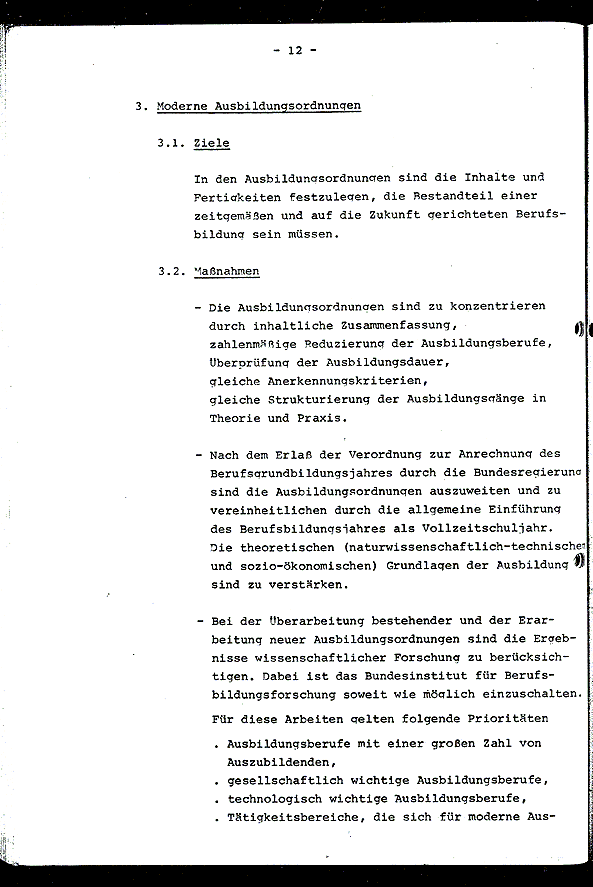 - 12 -

3. Moderne Ausbildungsordnungen

3.1. Ziele

In den Ausbildungsordnungen sind die Inhalte und Fertigkeiten festzulegen, die Bestandteil einer zeitgemäßen und auf die Zukunft gerichteten Berufsbildung sein müssen.

3.2. Maßnahmen

- Die Ausbildungsordnungen sind zu konzentrieren durch inhaltliche Zusammenfassung, zahlenmäßige Reduzierung der Ausbildungsberufe, Überprüfung der Ausbildungsdauer, gleiche Anerkennungskriterien, gleiche Strukturierung der Ausbildungsgänge in Theorie und Praxis.

- Nach dem Erlaß der Verordnung zur Anrechnung des Berufsgrundbildungsjahres durch die Bundesregierung sind die Ausbildungsordnungen auszuweiten und zu vereinheitlichen durch die allgemeine Einführung des Berufsbildungsjahres als Vollzeitschuljahr. Die theoretischen (naturwissenschaftlich-technischen und sozio-ökonomischen) Grundlagen der Ausbildung sind zu verstärken.

- Bei der Überarbeitung bestehender und der Erarbeitung neuer Ausbildungsordnungen sind die Ergebnisse wissenschaftlicher Forschung zu berücksichtigen. Dabei ist das Bundesinstitut für Berufsbildungsforschung soweit wie möglich einzuschalten.

Für diese Arbeiten gelten folgende Prioritäten

. Ausbildungsberufe mit einer großen Zahl von Auszubildenden,
. gesellschaftlich wichtige Ausbildungsberufe,
. technologisch wichtige Ausbildungsberufe,
. Tätigkeitsbereiche, die sich für moderne Aus-